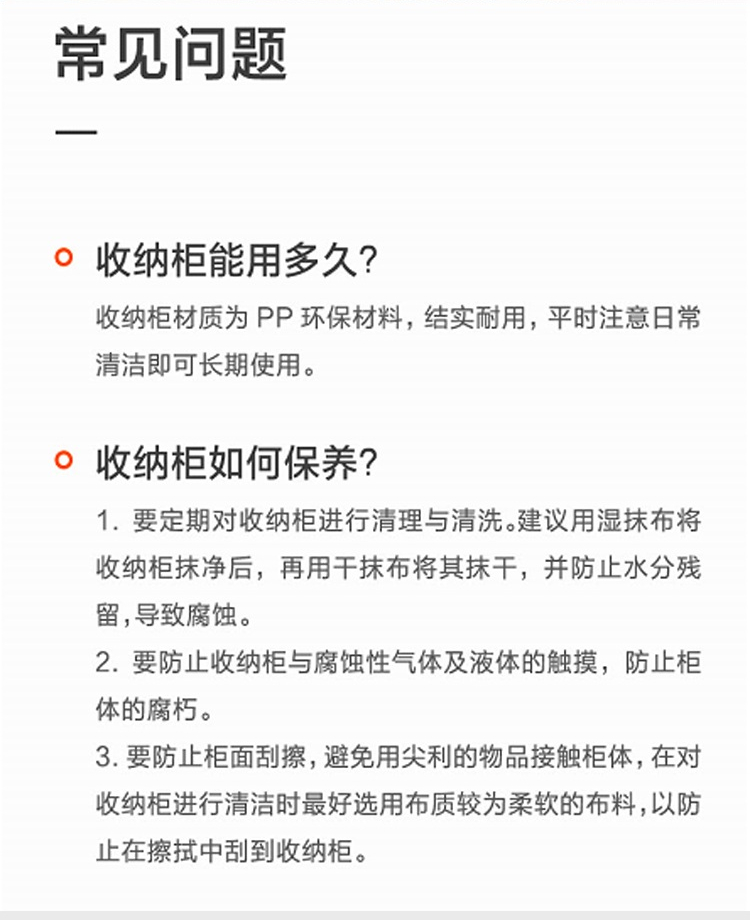 常见问题

收纳柜能用多久?

收纳柜材质为 PP 环保材料，结实耐用，平时注意日常清洁即可长期使用。

收纳柜如何保养?

1. 要定期对收纳柜进行清理与清洗。建议用湿抹布将收纳柜抹净后，再用干抹布将其抹干，并防止水分残留,导致腐蚀。
2. 要防止收纳柜与腐蚀性气体及液体的触摸，防止柜体的腐朽。
3. 要防止柜面刮擦，避免用尖利的物品接触柜体，在对收纳柜进行清洁时最好选用布质较为柔软的布料，以防止在擦拭中刮到收纳柜。